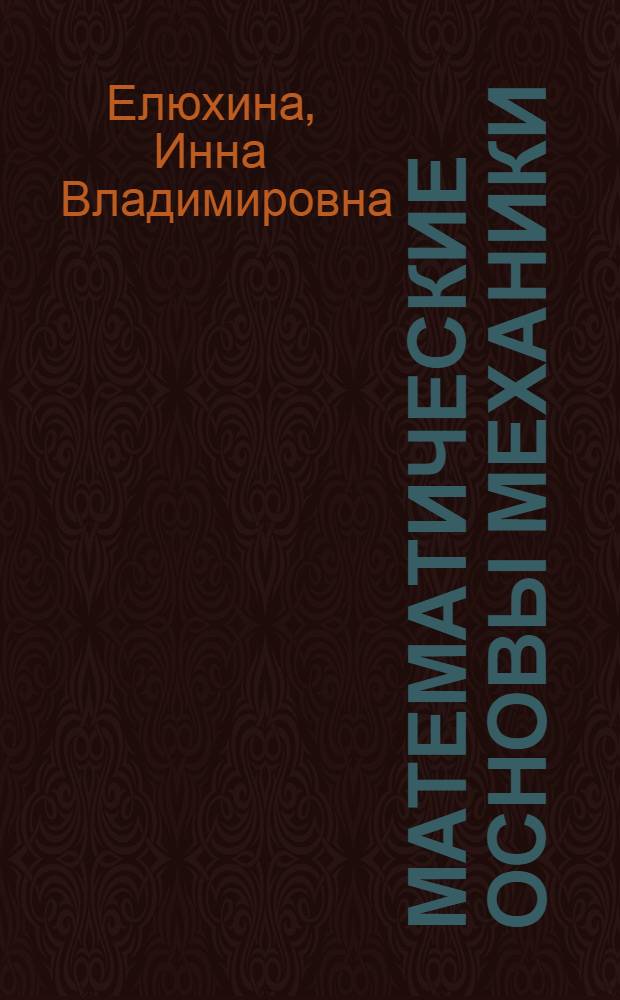 Елюхина, Инна Владимировна

МАТЕМАТИЧЕСКИЕ ОСНОВЫ МЕХАНИКИ